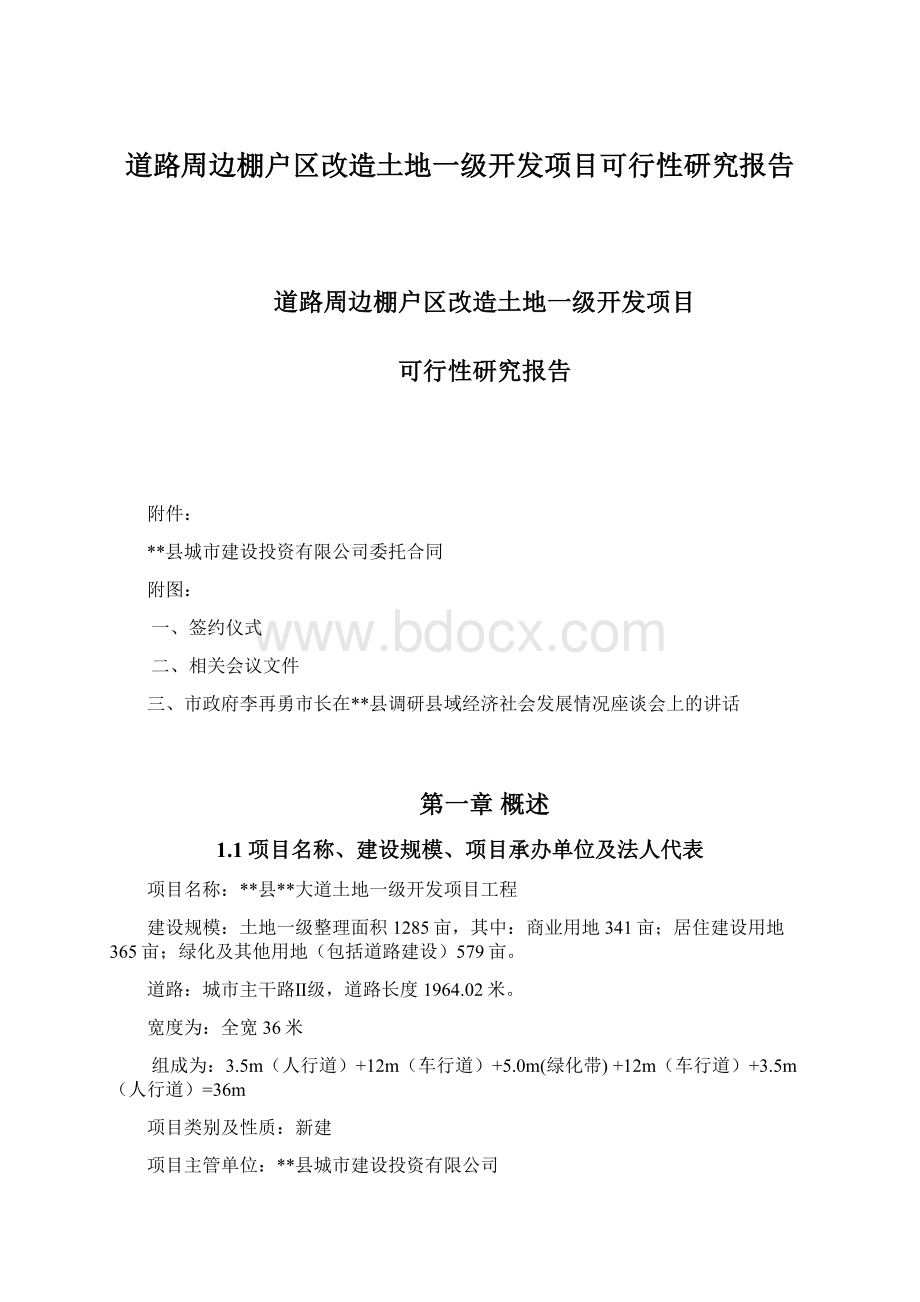 道路周边棚户区改造土地一级开发项目可行性研究报告

道路周边棚户区改造土地一级开发项目

可行性研究报告

附件：

**县城市建设投资有限公司委托合同

附图：

一、签约仪式

二、相关会议文件

三、市政府李再勇市长在**县调研县域经济社会发展情况座谈会上的讲话

www.bdocx.com

第一章 概述

1.1 项目名称、建设规模、项目承办单位及法人代表

项目名称：**县**大道土地一级开发项目工程

建设规模：土地一级整理面积 1285 亩，其中：商业用地 341 亩；居住建设用地 365 亩；绿化及其他用地（包括道路建设）579 亩。

道路：城市主干路II级，道路长度 1964.02 米。

宽度为：全宽 36 米

组成为：3.5m（人行道）+12m（车行道）+5.0m(绿化带) +12m（车行道）+3.5m（人行道）=36m

项目类别及性质：新建

项目主管单位：**县城市建设投资有限公司